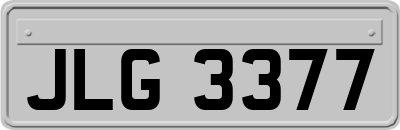 JLG 3377